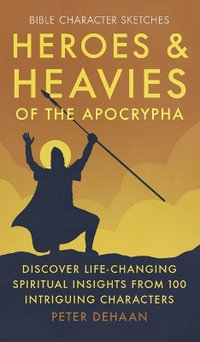 BIBLE CHARACTER SKETCHES

HEROES & HEAVIES

OF THE APOCRYPHA

DISCOVER LIFE-CHANGING SPIRITUAL INSIGHTS FROM 100 INTRIGUING CHARACTERS

PETER DEHAAN